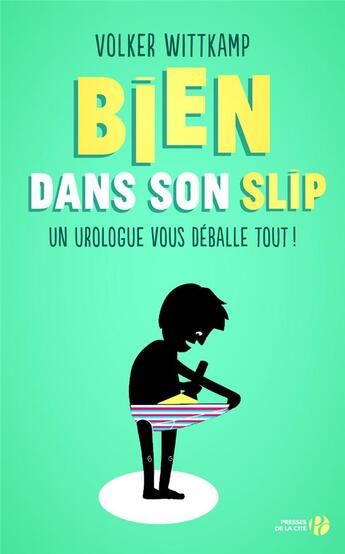 VOLKER WITTKAMP

BIEN
DANS SON SLIP

UN UROLOGUE VOUS DÉBALLE TOUT !

PRESSES DE LA CITÉ